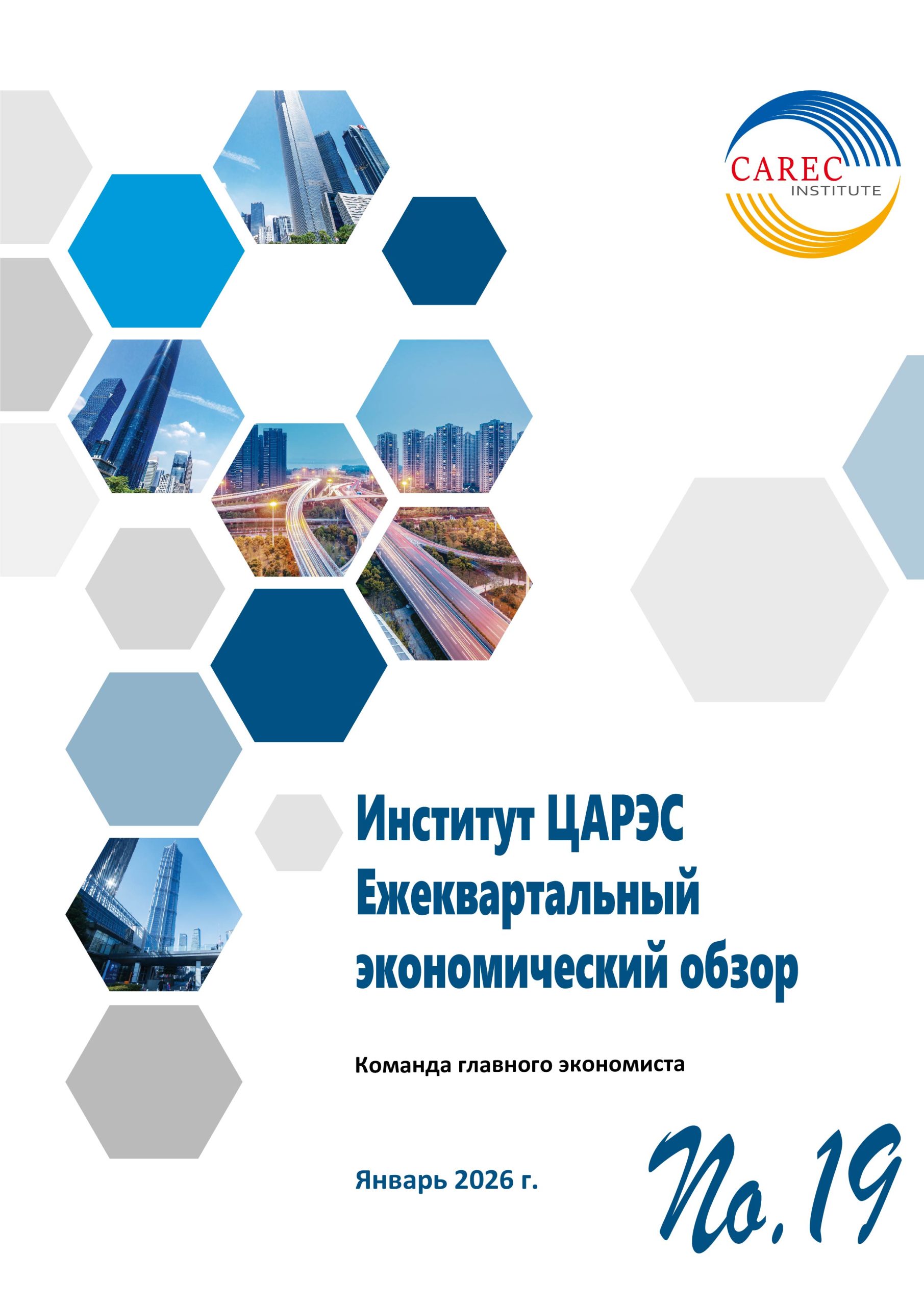 CAREC INSTITUTE

Институт ЦАРЭС Ежеквартальный экономический обзор

Команда главного экономиста

Январь 2026 г.

No.19